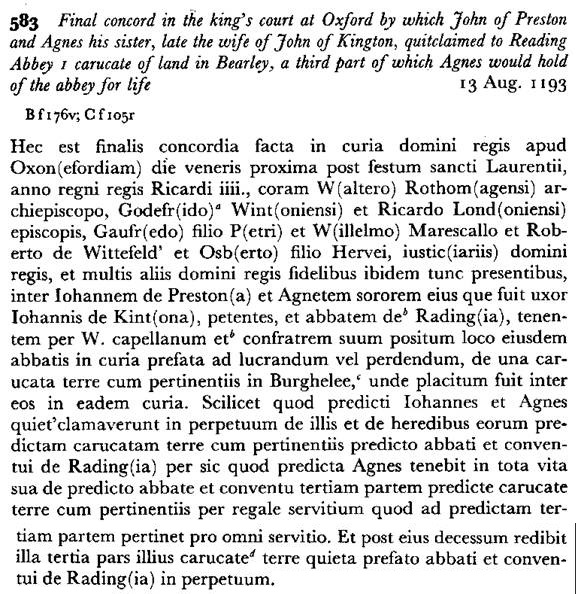 583 Final concord in the king's court at Oxford by which John of Preston and Agnes his sister, late the wife of John of Kington, quitclaimed to Reading Abbey 1 carucate of land in Bearley, a third part of which Agnes would hold of the abbey for life 13 Aug. 1193

B f 176v; C f 105r

Hec est finalis concordia facta in curia domini regis apud Oxon(efordiam) die veneris proxima post festum sancti Laurentii, anno regni regis Ricardi iiii., coram W(altero) Rothom(agensi) archiepiscopo, Godefr(ido)$^a$ Wint(oniensi) et Ricardo Lond(oniensi) episcopis, Gaufr(edo) filio P(etri) et W(illelmo) Marescallo et Roberto de Wittefeld' et Osb(erto) filio Hervei, iustic(iariis) domini regis, et multis aliis domini regis fidelibus ibidem tunc presentibus, inter Iohannem de Preston(a) et Agnetem sororem eius que fuit uxor Iohannis de Kint(ona), petentes, et abbatem de$^b$ Rading(ia), tenentem per W. capellanum et$^b$ confratrem suum positum loco eiusdem abbatis in curia prefata ad lucrandum vel perdendum, de una carucata terre cum pertinentiis in Burghelee,$^c$ unde placitum fuit inter eos in eadem curia. Scilicet quod predicti Iohannes et Agnes quiet'clamaverunt in perpetuum de illis et de heredibus eorum predictam carucatam terre cum pertinentiis predicto abbati et conventui de Rading(ia) per sic quod predicta Agnes tenebit in tota vita sua de predicto abbate et conventu tertiam partem predicte carucate terre cum pertinentiis per regale servitium quod ad predictam tertiam partem pertinet pro omni servitio. Et post eius decessum redibit illa tertia pars illius carucate$^d$ terre quieta prefato abbati et conventui de Rading(ia) in perpetuum.